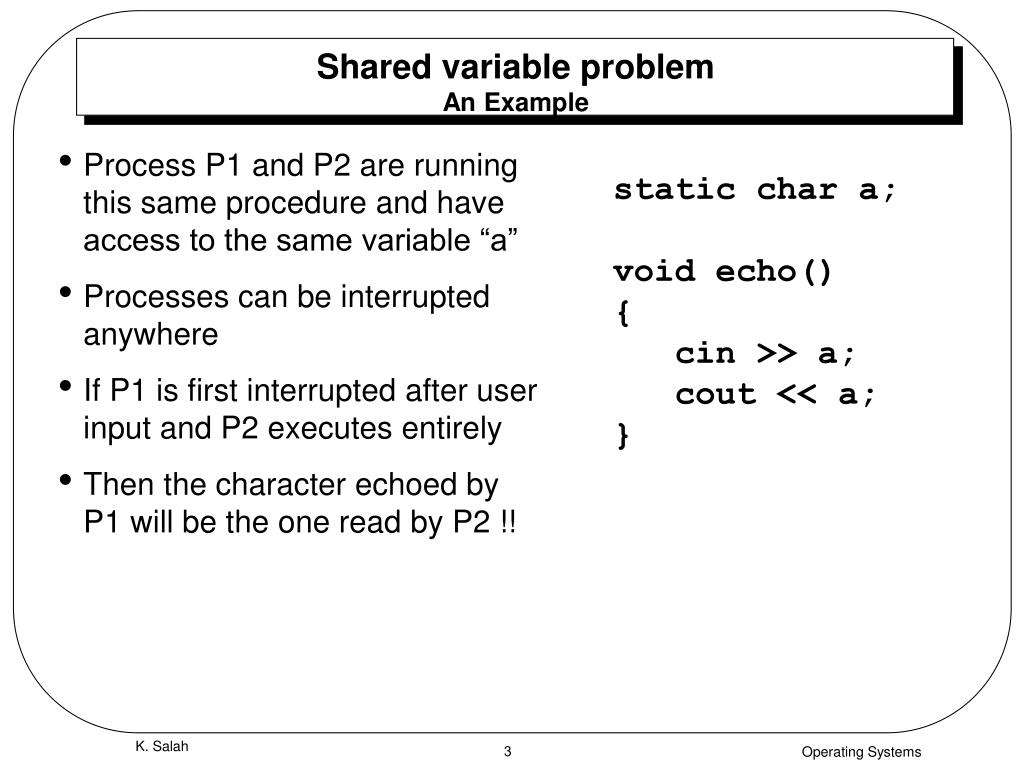 Shared variable problem
An Example

• Process P1 and P2 are running this same procedure and have access to the same variable “a”

• Processes can be interrupted anywhere

• If P1 is first interrupted after user input and P2 executes entirely

• Then the character echoed by P1 will be the one read by P2 !!

static char a;

void echo()
{
cin >> a;
cout << a;
}

K. Salah

3

Operating Systems